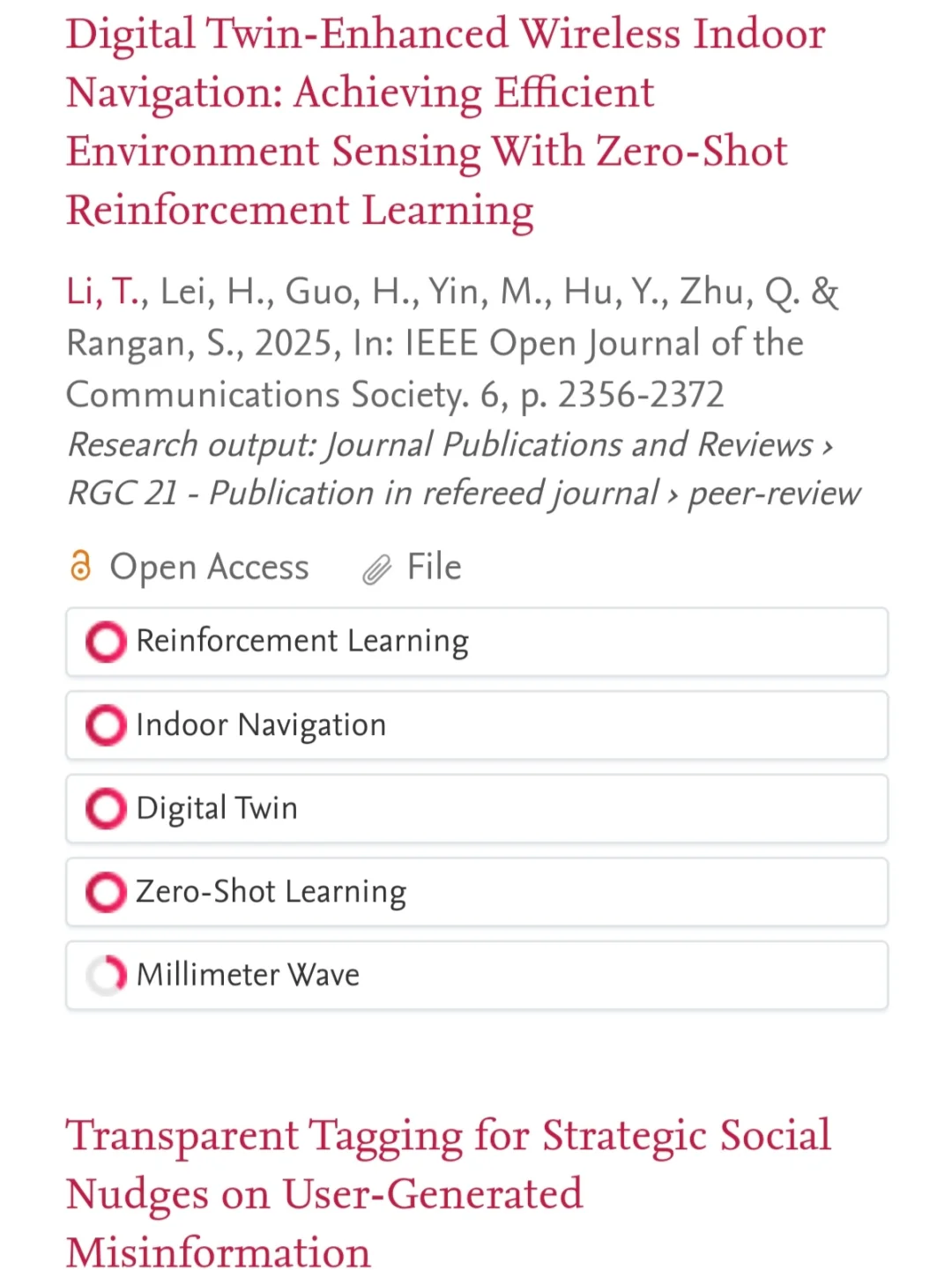 Digital Twin-Enhanced Wireless Indoor Navigation: Achieving Efficient Environment Sensing With Zero-Shot Reinforcement Learning

Li, T., Lei, H., Guo, H., Yin, M., Hu, Y., Zhu, Q. & Rangan, S., 2025, In: IEEE Open Journal of the Communications Society. 6, p. 2356-2372
Research output: Journal Publications and Reviews › RGC 21 - Publication in refereed journal › peer-review

Open Access File

Reinforcement Learning

Indoor Navigation

Digital Twin

Zero-Shot Learning

Millimeter Wave

Transparent Tagging for Strategic Social Nudges on User-Generated Misinformation